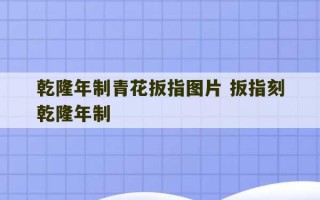 乾隆年制青花扳指图片 扳指刻乾隆年制